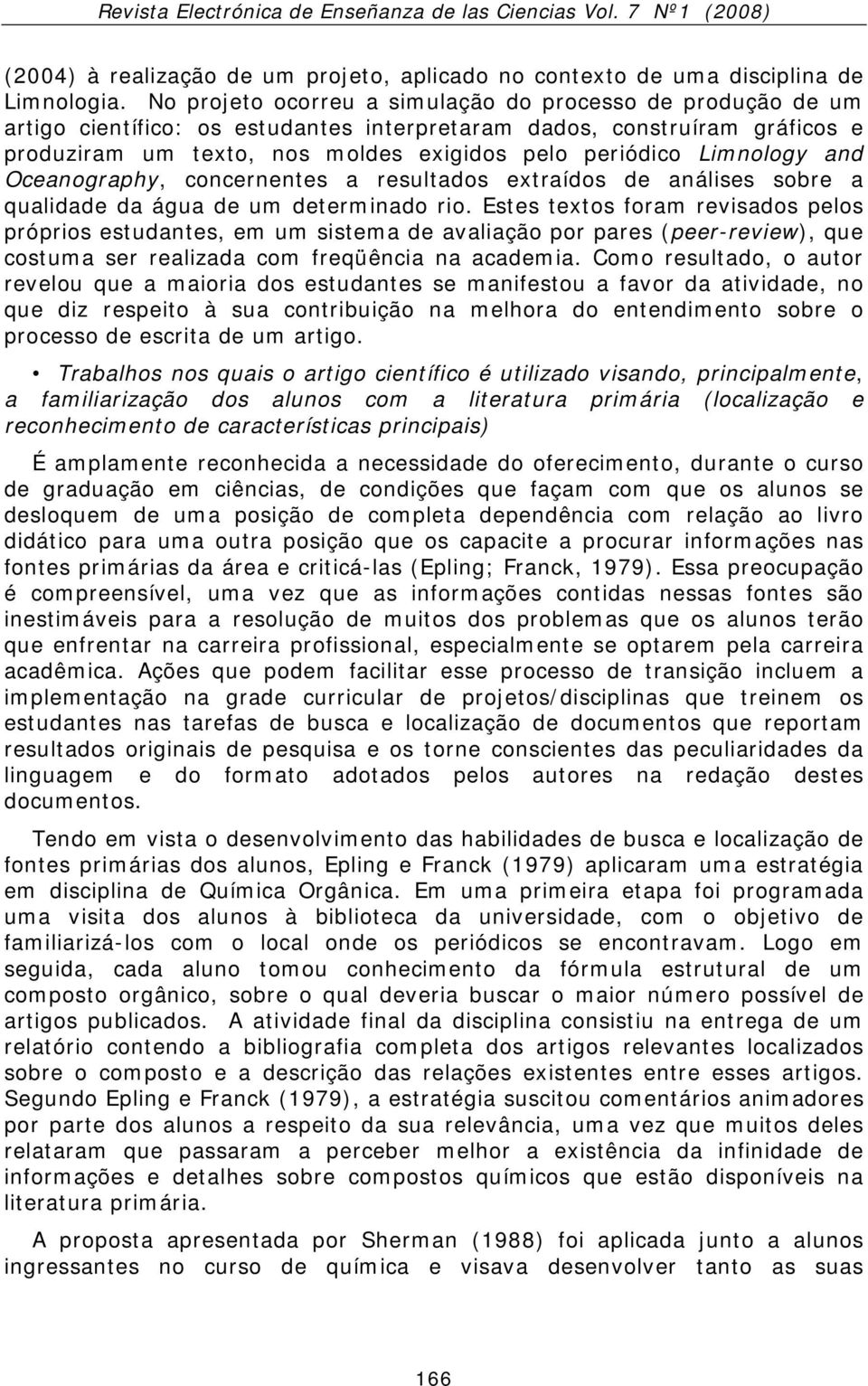 Revista Electrónica de Enseñanza de las Ciencias Vol. 7 Nº1 (2008)

(2004) à realização de um projeto, aplicado no contexto de uma disciplina de Limnologia. No projeto ocorreu a simulação do processo de produção de um artigo científico: os estudantes interpretaram dados, construíram gráficos e produziram um texto, nos moldes exigidos pelo periódico Limnology and Oceanography, concernentes a resultados extraídos de análises sobre a qualidade da água de um determinado rio. Estes textos foram revisados pelos próprios estudantes, em um sistema de avaliação por pares (peer-review), que costuma ser realizada com freqüência na academia. Como resultado, o autor revelou que a maioria dos estudantes se manifestou a favor da atividade, no que diz respeito à sua contribuição na melhora do entendimento sobre o processo de escrita de um artigo.

• Trabalhos nos quais o artigo científico é utilizado visando, principalmente, a familiarização dos alunos com a literatura primária (localização e reconhecimento de características principais)

É amplamente reconhecida a necessidade do oferecimento, durante o curso de graduação em ciências, de condições que façam com que os alunos se desloquem de uma posição de completa dependência com relação ao livro didático para uma outra posição que os capacite a procurar informações nas fontes primárias da área e criticá-las (Epling; Franck, 1979). Essa preocupação é compreensível, uma vez que as informações contidas nessas fontes são inestimáveis para a resolução de muitos dos problemas que os alunos terão que enfrentar na carreira profissional, especialmente se optarem pela carreira acadêmica. Ações que podem facilitar esse processo de transição incluem a implementação na grade curricular de projetos/disciplinas que treinem os estudantes nas tarefas de busca e localização de documentos que reportam resultados originais de pesquisa e os torne conscientes das peculiaridades da linguagem e do formato adotados pelos autores na redação destes documentos.

Tendo em vista o desenvolvimento das habilidades de busca e localização de fontes primárias dos alunos, Epling e Franck (1979) aplicaram uma estratégia em disciplina de Química Orgânica. Em uma primeira etapa foi programada uma visita dos alunos à biblioteca da universidade, com o objetivo de familiarizá-los com o local onde os periódicos se encontravam. Logo em seguida, cada aluno tomou conhecimento da fórmula estrutural de um composto orgânico, sobre o qual deveria buscar o maior número possível de artigos publicados. A atividade final da disciplina consistiu na entrega de um relatório contendo a bibliografia completa dos artigos relevantes localizados sobre o composto e a descrição das relações existentes entre esses artigos. Segundo Epling e Franck (1979), a estratégia suscitou comentários animadores por parte dos alunos a respeito da sua relevância, uma vez que muitos deles relataram que passaram a perceber melhor a existência da infinidade de informações e detalhes sobre compostos químicos que estão disponíveis na literatura primária.

A proposta apresentada por Sherman (1988) foi aplicada junto a alunos ingressantes no curso de química e visava desenvolver tanto as suas

166